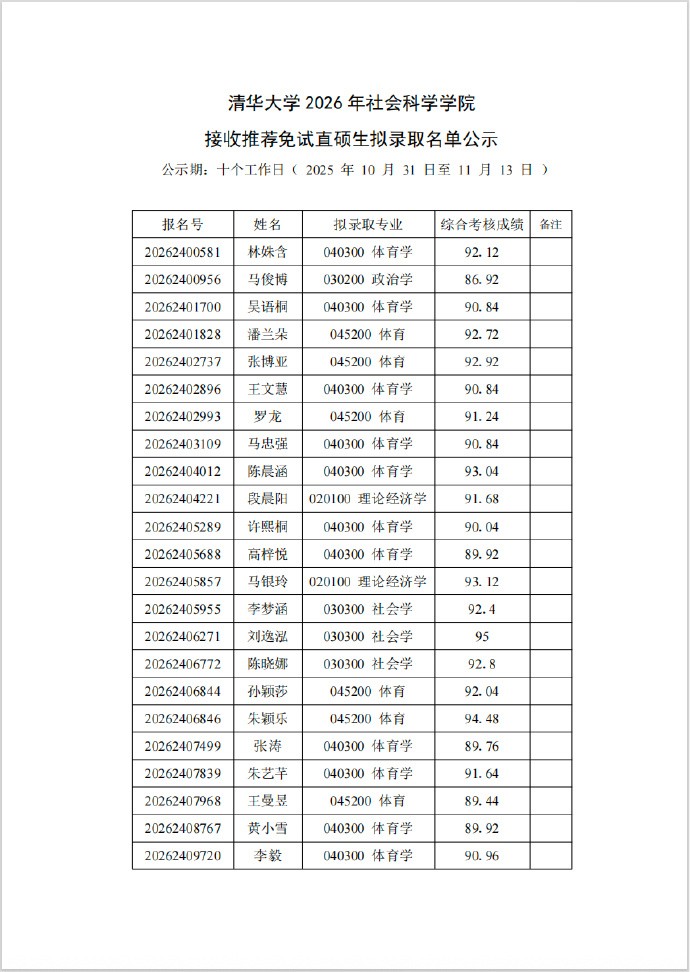 清华大学 2026 年社会科学学院

接收推荐免试直硕生拟录取名单公示

公示期：十个工作日（ 2025 年 10 月 31 日至 11 月 13 日 ）

| 报名号 | 姓名 | 拟录取专业 | 综合考核成绩 | 备注 |
|---|---|---|---|---|
| 20262400581 | 林姝含 | 040300 体育学 | 92.12 | |
| 20262400956 | 马俊博 | 030200 政治学 | 86.92 | |
| 20262401700 | 吴语桐 | 040300 体育学 | 90.84 | |
| 20262401828 | 潘兰朵 | 045200 体育 | 92.72 | |
| 20262402737 | 张博亚 | 045200 体育 | 92.92 | |
| 20262402896 | 王文慧 | 040300 体育学 | 90.84 | |
| 20262402993 | 罗龙 | 045200 体育 | 91.24 | |
| 20262403109 | 马忠强 | 040300 体育学 | 90.84 | |
| 20262404012 | 陈晨涵 | 040300 体育学 | 93.04 | |
| 20262404221 | 段晨阳 | 020100 理论经济学 | 91.68 | |
| 20262405289 | 许熙桐 | 040300 体育学 | 90.04 | |
| 20262405688 | 高梓悦 | 040300 体育学 | 89.92 | |
| 20262405857 | 马银玲 | 020100 理论经济学 | 93.12 | |
| 20262405955 | 李梦涵 | 030300 社会学 | 92.4 | |
| 20262406271 | 刘逸泓 | 030300 社会学 | 95 | |
| 20262406772 | 陈晓娜 | 030300 社会学 | 92.8 | |
| 20262406844 | 孙颖莎 | 045200 体育 | 92.04 | |
| 20262406846 | 朱颖乐 | 045200 体育 | 94.48 | |
| 20262407499 | 张涛 | 040300 体育学 | 89.76 | |
| 20262407839 | 朱艺芊 | 040300 体育学 | 91.64 | |
| 20262407968 | 王曼昱 | 045200 体育 | 89.44 | |
| 20262408767 | 黄小雪 | 040300 体育学 | 89.92 | |
| 20262409720 | 李毅 | 040300 体育学 | 90.96 | |